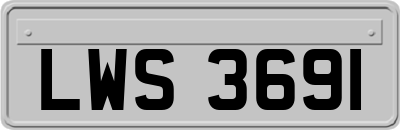 LWS 3691